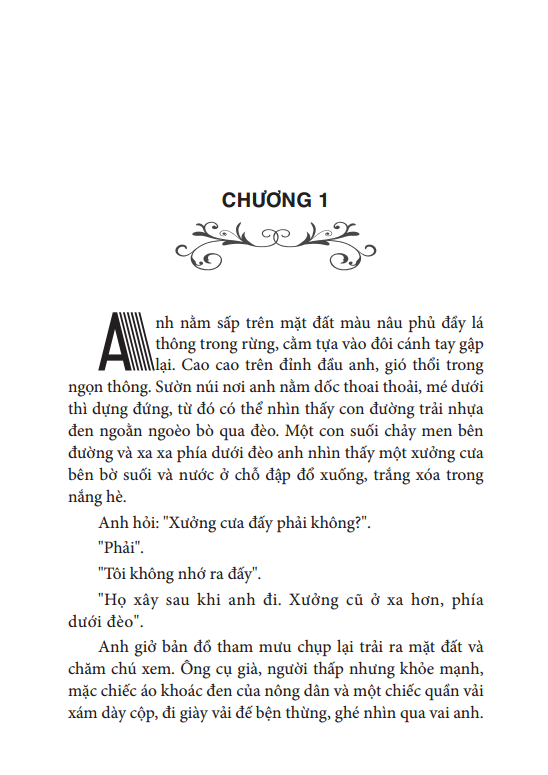 CHƯƠNG 1

Anh nằm sấp trên mặt đất màu nâu phủ đầy lá thông trong rừng, cằm tựa vào đôi cánh tay gập lại. Cao cao trên đỉnh đầu anh, gió thổi trong ngọn thông. Sườn núi nơi anh nằm dốc thoai thoải, mé dưới thì dựng đứng, từ đó có thể nhìn thấy con đường trải nhựa đen ngoằn ngoèo bò qua đèo. Một con suối chảy men bên đường và xa xa phía dưới đèo anh nhìn thấy một xưởng cưa bên bờ suối và nước ở chỗ đập đổ xuống, trắng xóa trong nắng hè.

Anh hỏi: "Xưởng cưa đấy phải không?".

"Phải".

"Tôi không nhớ ra đấy".

"Họ xây sau khi anh đi. Xưởng cũ ở xa hơn, phía dưới đèo".

Anh giở bản đồ tham mưu chụp lại trải ra mặt đất và chăm chú xem. Ông cụ già, người thấp nhưng khỏe mạnh, mặc chiếc áo khoác đen của nông dân và một chiếc quần vải xám dày cộp, đi giày vải đế bện thừng, ghé nhìn qua vai anh.